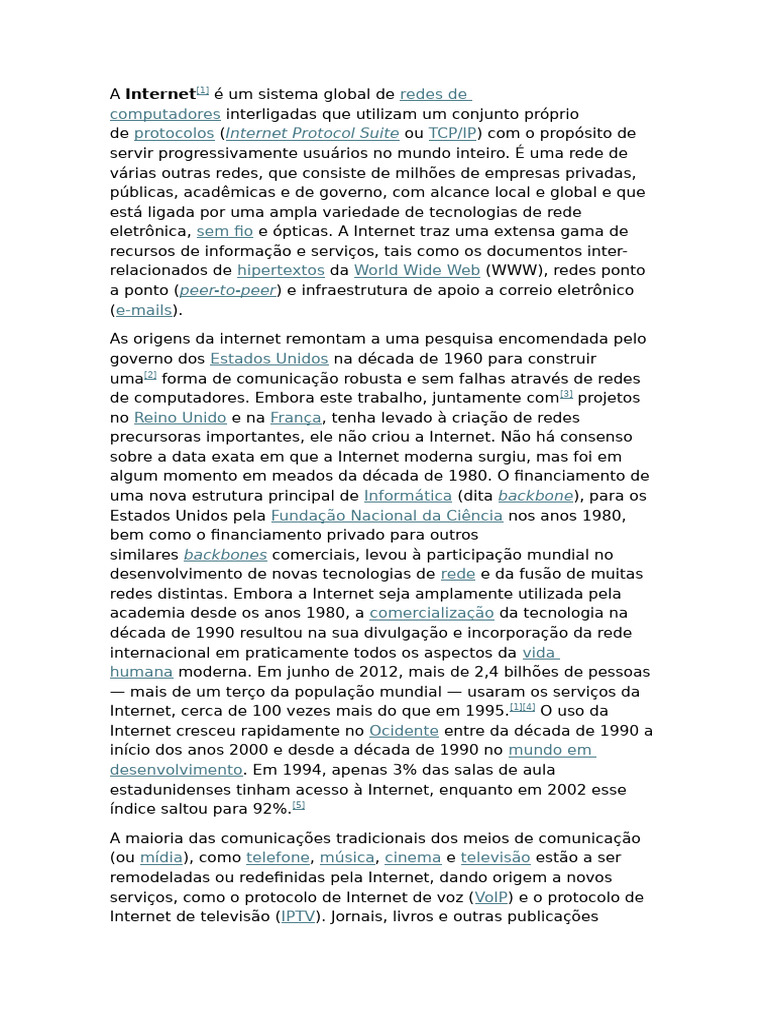 A Internet[1] é um sistema global de redes de computadores interligadas que utilizam um conjunto próprio de protocolos (Internet Protocol Suite ou TCP/IP) com o propósito de servir progressivamente usuários no mundo inteiro. É uma rede de várias outras redes, que consiste de milhões de empresas privadas, públicas, acadêmicas e de governo, com alcance local e global e que está ligada por uma ampla variedade de tecnologias de rede eletrônica, sem fio e ópticas. A Internet traz uma extensa gama de recursos de informação e serviços, tais como os documentos inter-relacionados de hipertextos da World Wide Web (WWW), redes ponto a ponto (peer-to-peer) e infraestrutura de apoio a correio eletrônico (e-mails).

As origens da internet remontam a uma pesquisa encomendada pelo governo dos Estados Unidos na década de 1960 para construir uma[2] forma de comunicação robusta e sem falhas através de redes de computadores. Embora este trabalho, juntamente com[3] projetos no Reino Unido e na França, tenha levado à criação de redes precursoras importantes, ele não criou a Internet. Não há consenso sobre a data exata em que a Internet moderna surgiu, mas foi em algum momento em meados da década de 1980. O financiamento de uma nova estrutura principal de Informática (dita backbone), para os Estados Unidos pela Fundação Nacional da Ciência nos anos 1980, bem como o financiamento privado para outros similares backbones comerciais, levou à participação mundial no desenvolvimento de novas tecnologias de rede e da fusão de muitas redes distintas. Embora a Internet seja amplamente utilizada pela academia desde os anos 1980, a comercialização da tecnologia na década de 1990 resultou na sua divulgação e incorporação da rede internacional em praticamente todos os aspectos da vida humana moderna. Em junho de 2012, mais de 2,4 bilhões de pessoas — mais de um terço da população mundial — usaram os serviços da Internet, cerca de 100 vezes mais do que em 1995.[1][4] O uso da Internet cresceu rapidamente no Ocidente entre da década de 1990 a início dos anos 2000 e desde a década de 1990 no mundo em desenvolvimento. Em 1994, apenas 3% das salas de aula estadunidenses tinham acesso à Internet, enquanto em 2002 esse índice saltou para 92%.[5]

A maioria das comunicações tradicionais dos meios de comunicação (ou mídia), como telefone, música, cinema e televisão estão a ser remodeladas ou redefinidas pela Internet, dando origem a novos serviços, como o protocolo de Internet de voz (VoIP) e o protocolo de Internet de televisão (IPTV). Jornais, livros e outras publicações